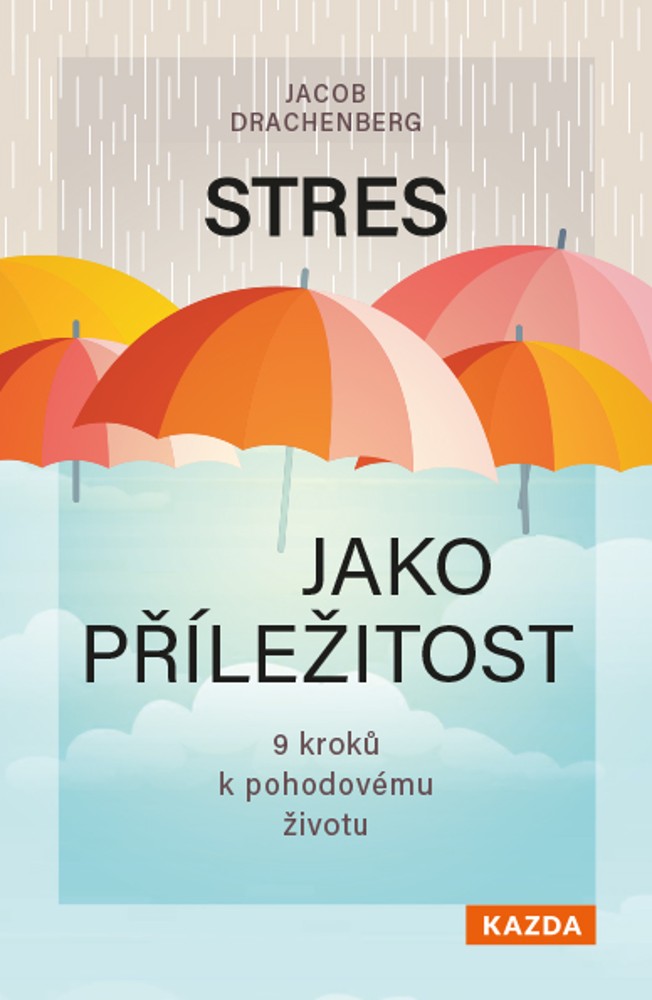 JACOB DRACHENBERG

STRES

JAKO PŘÍLEŽITOST

9 kroků k pohodovému životu

KAZDA